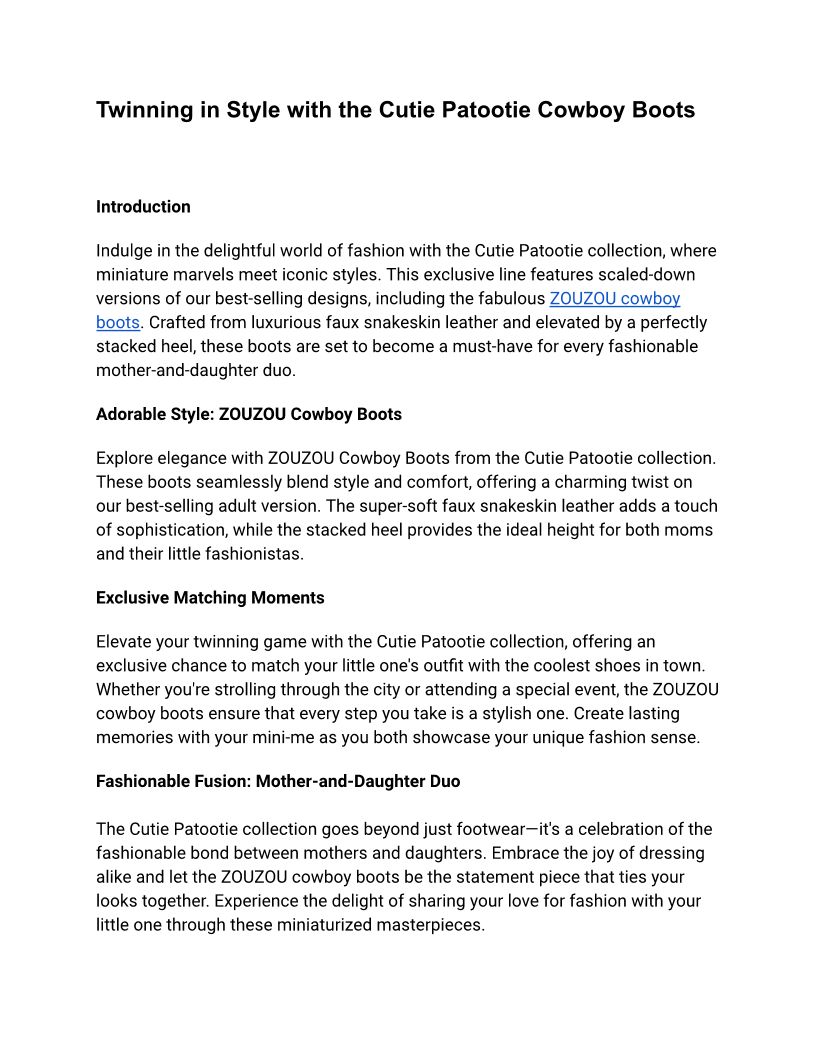 Twinning in Style with the Cutie Patootie Cowboy Boots

Introduction

Indulge in the delightful world of fashion with the Cutie Patootie collection, where miniature marvels meet iconic styles. This exclusive line features scaled-down versions of our best-selling designs, including the fabulous ZOUZOU cowboy boots. Crafted from luxurious faux snakeskin leather and elevated by a perfectly stacked heel, these boots are set to become a must-have for every fashionable mother-and-daughter duo.

Adorable Style: ZOUZOU Cowboy Boots

Explore elegance with ZOUZOU Cowboy Boots from the Cutie Patootie collection. These boots seamlessly blend style and comfort, offering a charming twist on our best-selling adult version. The super-soft faux snakeskin leather adds a touch of sophistication, while the stacked heel provides the ideal height for both moms and their little fashionistas.

Exclusive Matching Moments

Elevate your twinning game with the Cutie Patootie collection, offering an exclusive chance to match your little one's outfit with the coolest shoes in town. Whether you're strolling through the city or attending a special event, the ZOUZOU cowboy boots ensure that every step you take is a stylish one. Create lasting memories with your mini-me as you both showcase your unique fashion sense.

Fashionable Fusion: Mother-and-Daughter Duo

The Cutie Patootie collection goes beyond just footwear—it's a celebration of the fashionable bond between mothers and daughters. Embrace the joy of dressing alike and let the ZOUZOU cowboy boots be the statement piece that ties your looks together. Experience the delight of sharing your love for fashion with your little one through these miniaturized masterpieces.